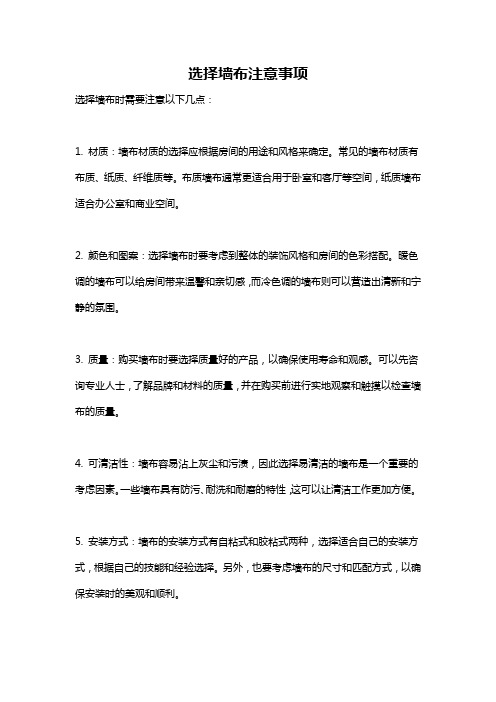 选择墙布注意事项

选择墙布时需要注意以下几点：

1. 材质：墙布材质的选择应根据房间的用途和风格来确定。常见的墙布材质有布质、纸质、纤维质等。布质墙布通常更适合用于卧室和客厅等空间，纸质墙布适合办公室和商业空间。

2. 颜色和图案：选择墙布时要考虑到整体的装饰风格和房间的色彩搭配。暖色调的墙布可以给房间带来温馨和亲切感，而冷色调的墙布则可以营造出清新和宁静的氛围。

3. 质量：购买墙布时要选择质量好的产品，以确保使用寿命和观感。可以先咨询专业人士，了解品牌和材料的质量，并在购买前进行实地观察和触摸以检查墙布的质量。

4. 可清洁性：墙布容易沾上灰尘和污渍，因此选择易清洁的墙布是一个重要的考虑因素。一些墙布具有防污、耐洗和耐磨的特性，这可以让清洁工作更加方便。

5. 安装方式：墙布的安装方式有自粘式和胶粘式两种，选择适合自己的安装方式，根据自己的技能和经验选择。另外，也要考虑墙布的尺寸和匹配方式，以确保安装时的美观和顺利。